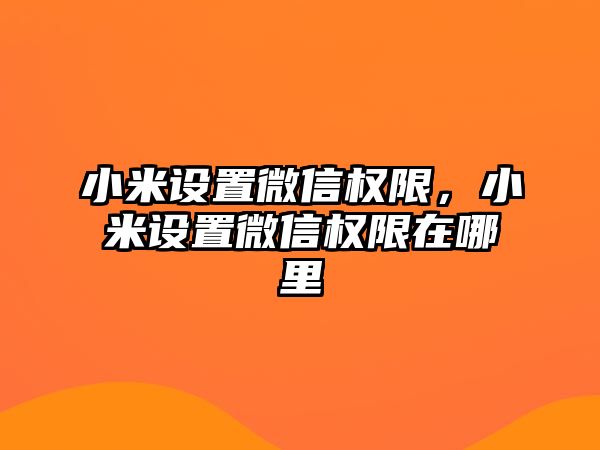 小米设置微信权限，小米设置微信权限在哪里